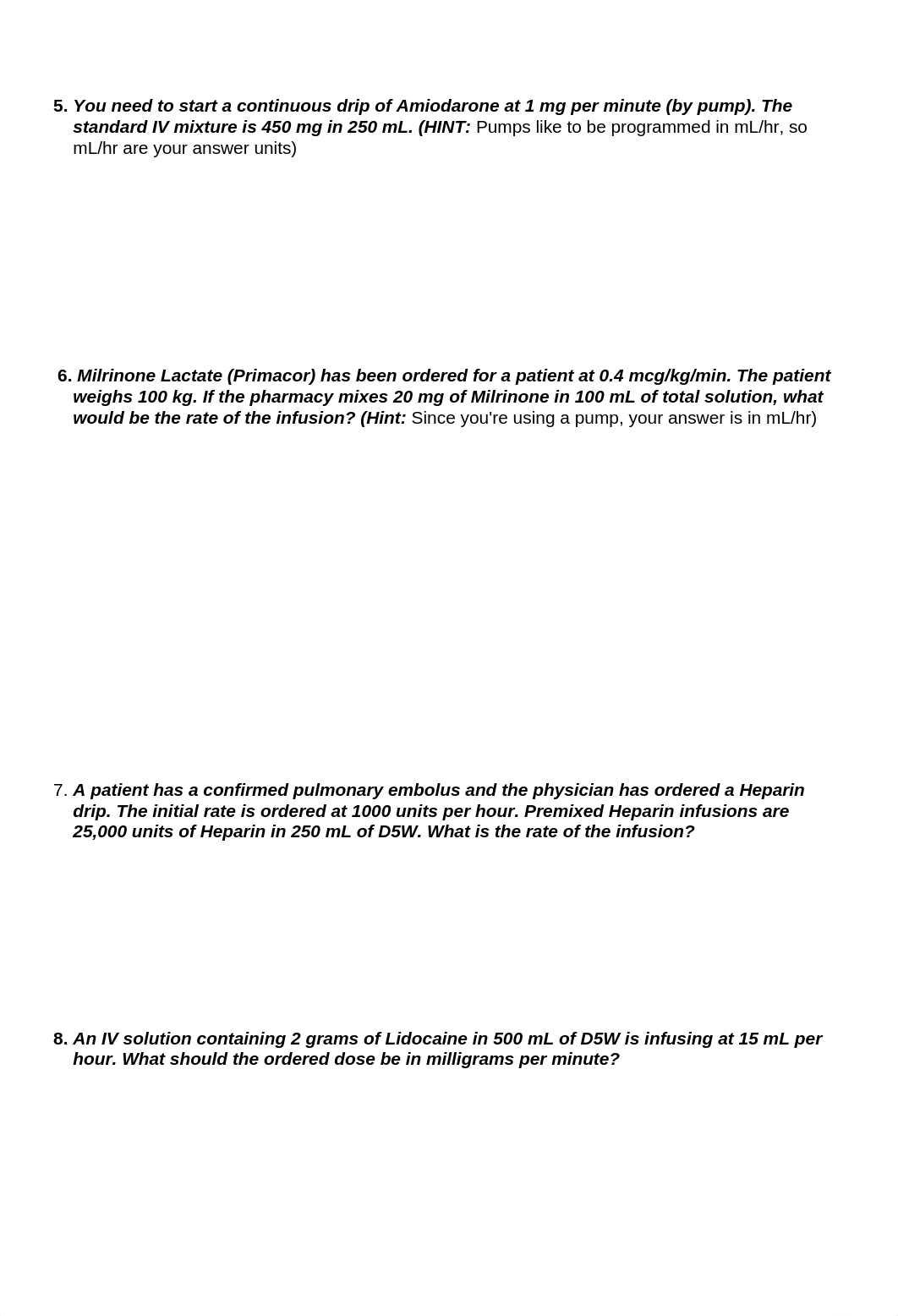 5. You need to start a continuous drip of Amiodarone at 1 mg per minute (by pump). The standard IV mixture is 450 mg in 250 mL. (HINT: Pumps like to be programmed in mL/hr, so mL/hr are your answer units)

6. Milrinone Lactate (Primacor) has been ordered for a patient at 0.4 mcg/kg/min. The patient weighs 100 kg. If the pharmacy mixes 20 mg of Milrinone in 100 mL of total solution, what would be the rate of the infusion? (Hint: Since you're using a pump, your answer is in mL/hr)

7. A patient has a confirmed pulmonary embolus and the physician has ordered a Heparin drip. The initial rate is ordered at 1000 units per hour. Premixed Heparin infusions are 25,000 units of Heparin in 250 mL of D5W. What is the rate of the infusion?

8. An IV solution containing 2 grams of Lidocaine in 500 mL of D5W is infusing at 15 mL per hour. What should the ordered dose be in milligrams per minute?